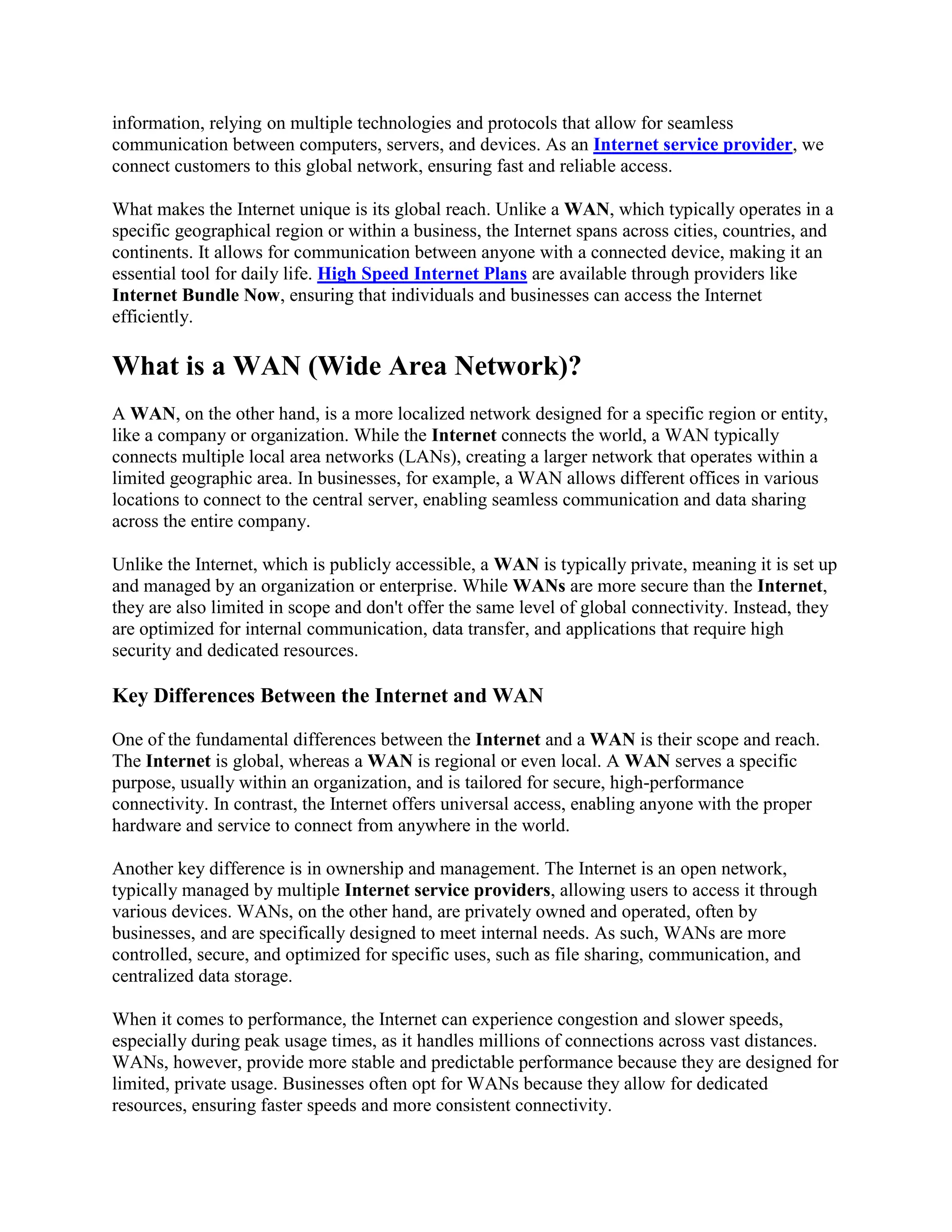 information, relying on multiple technologies and protocols that allow for seamless communication between computers, servers, and devices. As an Internet service provider, we connect customers to this global network, ensuring fast and reliable access.

What makes the Internet unique is its global reach. Unlike a WAN, which typically operates in a specific geographical region or within a business, the Internet spans across cities, countries, and continents. It allows for communication between anyone with a connected device, making it an essential tool for daily life. High Speed Internet Plans are available through providers like Internet Bundle Now, ensuring that individuals and businesses can access the Internet efficiently.

What is a WAN (Wide Area Network)?

A WAN, on the other hand, is a more localized network designed for a specific region or entity, like a company or organization. While the Internet connects the world, a WAN typically connects multiple local area networks (LANs), creating a larger network that operates within a limited geographic area. In businesses, for example, a WAN allows different offices in various locations to connect to the central server, enabling seamless communication and data sharing across the entire company.

Unlike the Internet, which is publicly accessible, a WAN is typically private, meaning it is set up and managed by an organization or enterprise. While WANs are more secure than the Internet, they are also limited in scope and don't offer the same level of global connectivity. Instead, they are optimized for internal communication, data transfer, and applications that require high security and dedicated resources.

Key Differences Between the Internet and WAN

One of the fundamental differences between the Internet and a WAN is their scope and reach. The Internet is global, whereas a WAN is regional or even local. A WAN serves a specific purpose, usually within an organization, and is tailored for secure, high-performance connectivity. In contrast, the Internet offers universal access, enabling anyone with the proper hardware and service to connect from anywhere in the world.

Another key difference is in ownership and management. The Internet is an open network, typically managed by multiple Internet service providers, allowing users to access it through various devices. WANs, on the other hand, are privately owned and operated, often by businesses, and are specifically designed to meet internal needs. As such, WANs are more controlled, secure, and optimized for specific uses, such as file sharing, communication, and centralized data storage.

When it comes to performance, the Internet can experience congestion and slower speeds, especially during peak usage times, as it handles millions of connections across vast distances. WANs, however, provide more stable and predictable performance because they are designed for limited, private usage. Businesses often opt for WANs because they allow for dedicated resources, ensuring faster speeds and more consistent connectivity.